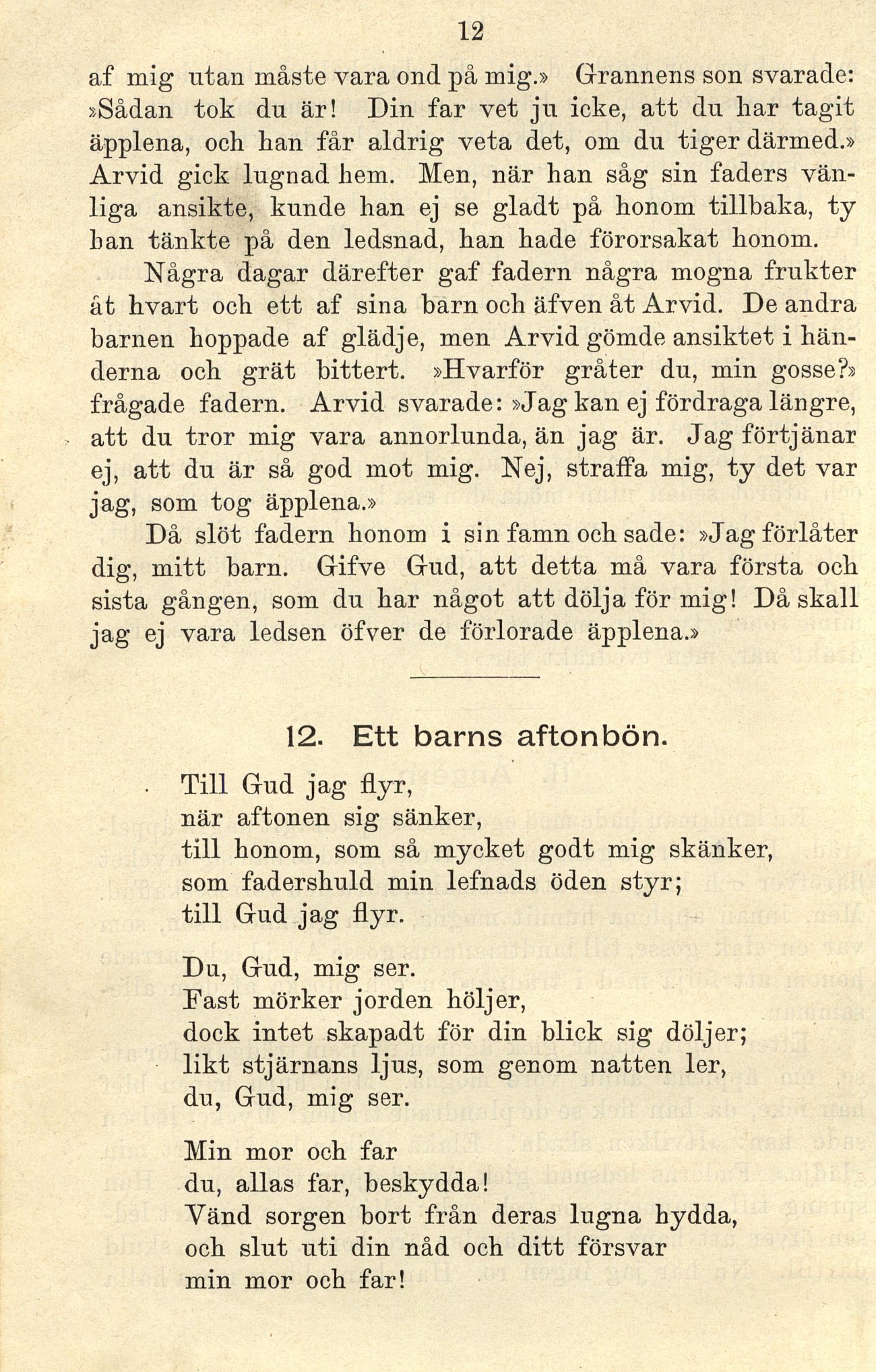 12

af mig utan måste vara ond på mig.» Grannens son svarade: »Sådan tok du är! Din far vet ju icke, att du har tagit äpplena, och han får aldrig veta det, om du tiger därmed.» Arvid gick lugnad hem. Men, när han såg sin faders vänliga ansikte, kunde han ej se gladt på honom tillbaka, ty han tänkte på den ledsnad, han hade förorsakat honom.

Några dagar därefter gaf fadern några mogna frukter åt hvart och ett af sina barn och äfven åt Arvid. De andra barnen hoppade af glädje, men Arvid gömde ansiktet i händerna och grät bittert. »Hvarför gråter du, min gosse?» frågade fadern. Arvid svarade: »Jag kan ej fördraga längre, att du tror mig vara annorlunda, än jag är. Jag förtjänar ej, att du är så god mot mig. Nej, straffa mig, ty det var jag, som tog äpplena.»

Då slöt fadern honom i sin famn och sade: »Jag förlåter dig, mitt barn. Gifve Gud, att detta må vara första och sista gången, som du har något att dölja för mig! Då skall jag ej vara ledsen öfver de förlorade äpplena.»

12. Ett barns aftonbön.

Till Gud jag flyr,
när aftonen sig sänker,
till honom, som så mycket godt mig skänker,
som fadershuld min lefnads öden styr;
till Gud jag flyr.

Du, Gud, mig ser.
Fast mörker jorden höljer,
dock intet skapadt för din blick sig döljer;
likt stjärnans ljus, som genom natten ler,
du, Gud, mig ser.

Min mor och far
du, allas far, beskydda!
Vänd sorgen bort från deras lugna hydda,
och slut uti din nåd och ditt försvar
min mor och far!